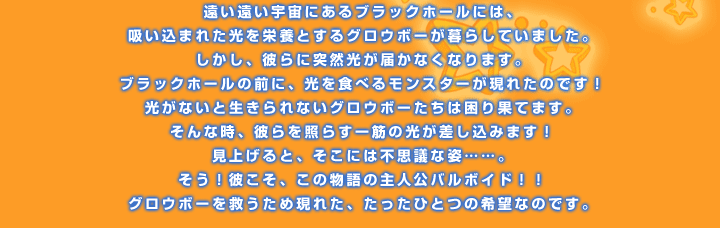 遠い遠い宇宙にあるブラックホールには、
吸い込まれた光を栄養とするグロウボーが暮らしていました。
しかし、彼らに突然光が届かなくなります。
ブラックホールの前に、光を食べるモンスターが現れたのです！
光がないと生きられないグロウボーたちは困り果てます。
そんな時、彼らを照らす一筋の光が差し込みます！
見上げると、そこには不思議な姿……。
そう！彼こそ、この物語の主人公バルボイド！！
グロウボーを救うため現れた、たったひとつの希望なのです。